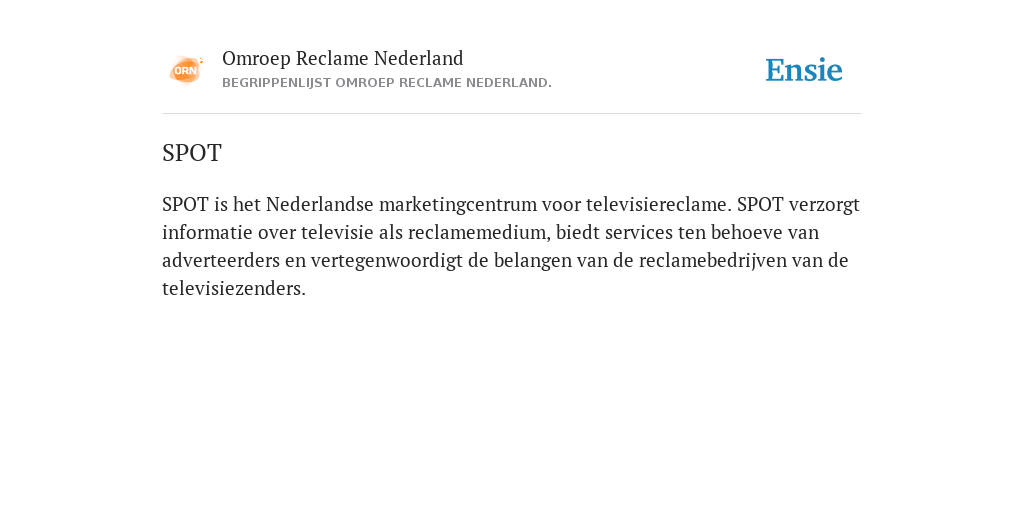 ORN

Omroep Reclame Nederland
BEGRIPPENLIJST OMROEP RECLAME NEDERLAND.

Ensie

SPOT

SPOT is het Nederlandse marketingcentrum voor televisiereclame. SPOT verzorgt informatie over televisie als reclamemedium, biedt services ten behoeve van adverteerders en vertegenwoordigt de belangen van de reclamebedrijven van de televisiezenders.